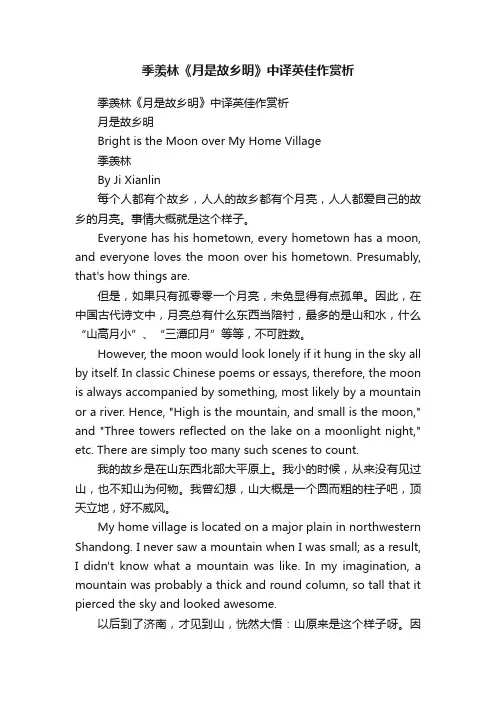 季羡林《月是故乡明》中译英佳作赏析

季羡林《月是故乡明》中译英佳作赏析

月是故乡明

Bright is the Moon over My Home Village

季羡林

By Ji Xianlin

每个人都有个故乡，人人的故乡都有个月亮，人人都爱自己的故乡的月亮。事情大概就是这个样子。

Everyone has his hometown, every hometown has a moon, and everyone loves the moon over his hometown. Presumably, that's how things are.

但是，如果只有孤零零一个月亮，未免显得有点孤单。因此，在中国古代诗文中，月亮总有什么东西当陪衬，最多的是山和水，什么“山高月小”、“三潭印月”等等，不可胜数。

However, the moon would look lonely if it hung in the sky all by itself. In classic Chinese poems or essays, therefore, the moon is always accompanied by something, most likely by a mountain or a river. Hence, "High is the mountain, and small is the moon," and "Three towers reflected on the lake on a moonlight night," etc. There are simply too many such scenes to count.

我的故乡是在山东西北部大平原上。我小的时候，从来没有见过山，也不知山为何物。我曾幻想，山大概是一个圆而粗的柱子吧，顶天立地，好不威风。

My home village is located on a major plain in northwestern Shandong. I never saw a mountain when I was small; as a result, I didn't know what a mountain was like. In my imagination, a mountain was probably a thick and round column, so tall that it pierced the sky and looked awesome.

以后到了济南，才见到山，恍然大悟：山原来是这个样子呀。因